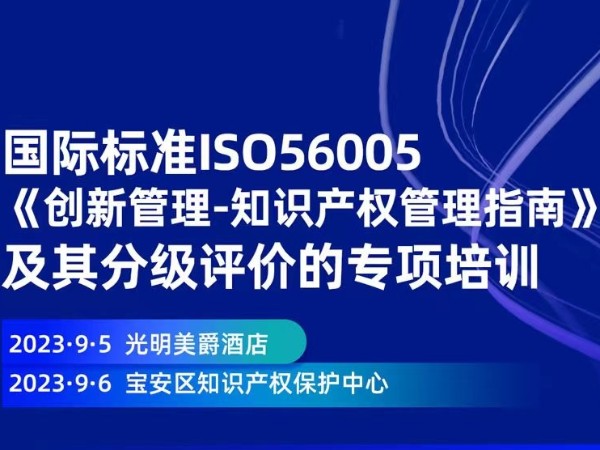 国际标准ISO56005
《创新管理-知识产权管理指南》
及其分级评价的专项培训

2023·9·5 光明美爵酒店

2023·9·6 宝安区知识产权保护中心